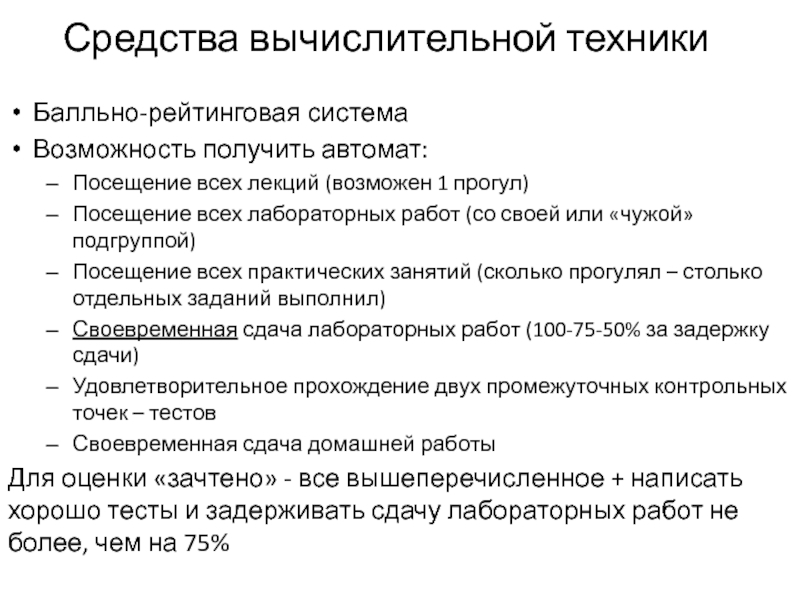 Средства вычислительной техники

• Балльно-рейтинговая система
• Возможность получить автомат:
– Посещение всех лекций (возможен 1 прогул)
– Посещение всех лабораторных работ (со своей или «чужой» подгруппой)
– Посещение всех практических занятий (сколько прогулял – столько отдельных заданий выполнил)
– Своевременная сдача лабораторных работ (100-75-50% за задержку сдачи)
– Удовлетворительное прохождение двух промежуточных контрольных точек – тестов
– Своевременная сдача домашней работы

Для оценки «зачтено» - все вышеперечисленное + написать хорошо тесты и задерживать сдачу лабораторных работ не более, чем на 75%